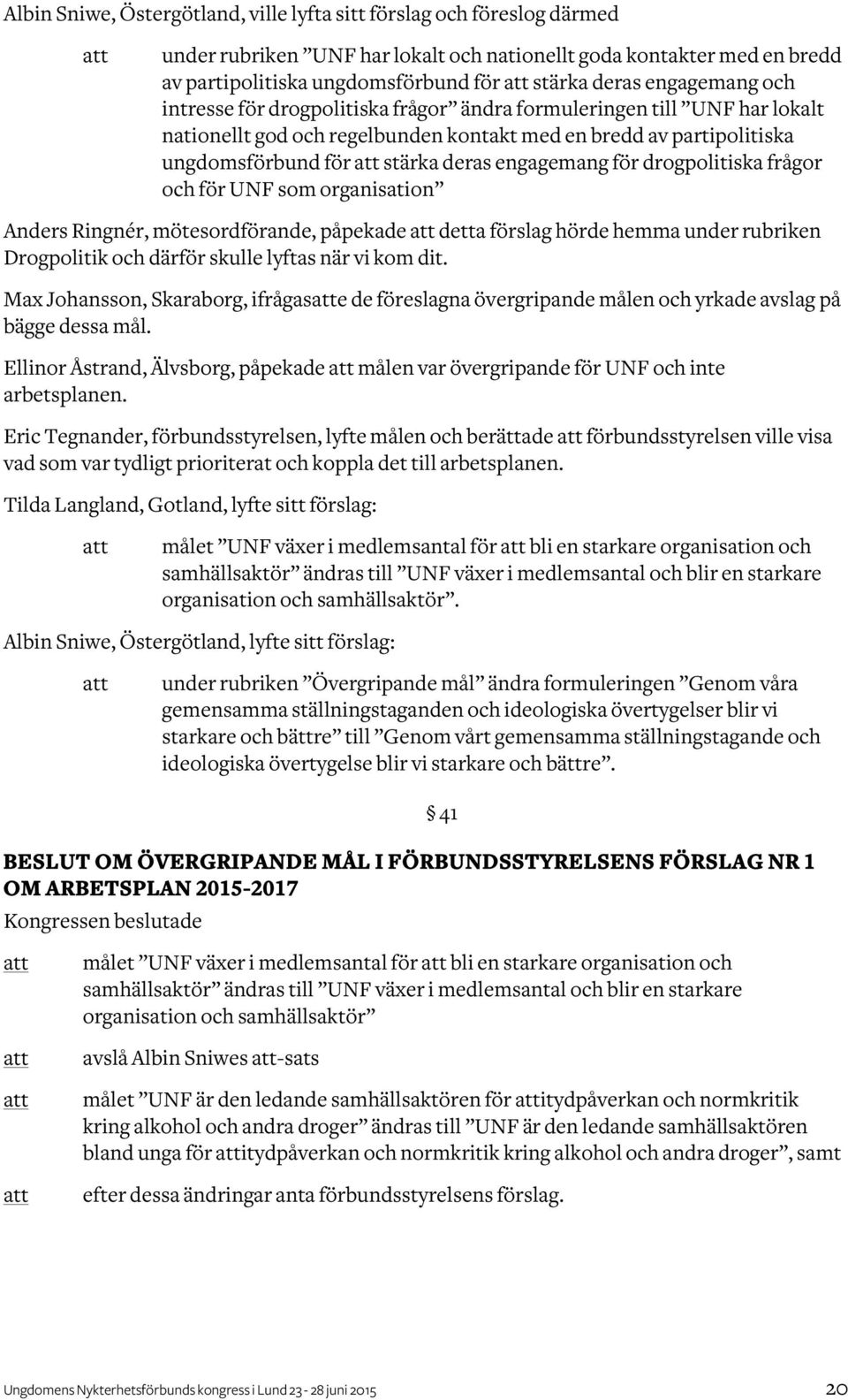 Albin Sniwe, Östergötland, ville lyfta sitt förslag och föreslog därmed

att under rubriken ”UNF har lokalt och nationellt goda kontakter med en bredd av partipolitiska ungdomsförbund för att stärka deras engagemang och intresse för drogpolitiska frågor” ändra formuleringen till ”UNF har lokalt nationellt god och regelbunden kontakt med en bredd av partipolitiska ungdomsförbund för att stärka deras engagemang för drogpolitiska frågor och för UNF som organisation”

Anders Ringnér, mötesordförande, påpekade att detta förslag hörde hemma under rubriken Drogpolitik och därför skulle lyftas när vi kom dit.

Max Johansson, Skaraborg, ifrågasatte de föreslagna övergripande målen och yrkade avslag på bägge dessa mål.

Ellinor Åstrand, Älvsborg, påpekade att målen var övergripande för UNF och inte arbetsplanen.

Eric Tegnander, förbundsstyrelsen, lyfte målen och berättade att förbundsstyrelsen ville visa vad som var tydligt prioriterat och koppla det till arbetsplanen.

Tilda Langland, Gotland, lyfte sitt förslag:

att målet ”UNF växer i medlemsantal för att bli en starkare organisation och samhällsaktör” ändras till ”UNF växer i medlemsantal och blir en starkare organisation och samhällsaktör”.

Albin Sniwe, Östergötland, lyfte sitt förslag:

att under rubriken ”Övergripande mål” ändra formuleringen ”Genom våra gemensamma ställningstaganden och ideologiska övertygelser blir vi starkare och bättre” till ”Genom vårt gemensamma ställningstagande och ideologiska övertygelse blir vi starkare och bättre”.

§ 41

BESLUT OM ÖVERGRIPANDE MÅL I FÖRBUNDSSTYRELSENS FÖRSLAG NR 1 OM ARBETSPLAN 2015-2017

Kongressen beslutade

att målet ”UNF växer i medlemsantal för att bli en starkare organisation och samhällsaktör” ändras till ”UNF växer i medlemsantal och blir en starkare organisation och samhällsaktör”

att avslå Albin Sniwes att-sats

att målet ”UNF är den ledande samhällsaktören för attitydpåverkan och normkritik kring alkohol och andra droger” ändras till ”UNF är den ledande samhällsaktören bland unga för attitydpåverkan och normkritik kring alkohol och andra droger”, samt

att efter dessa ändringar anta förbundsstyrelsens förslag.

Ungdomens Nykterhetsförbunds kongress i Lund 23 - 28 juni 2015 20